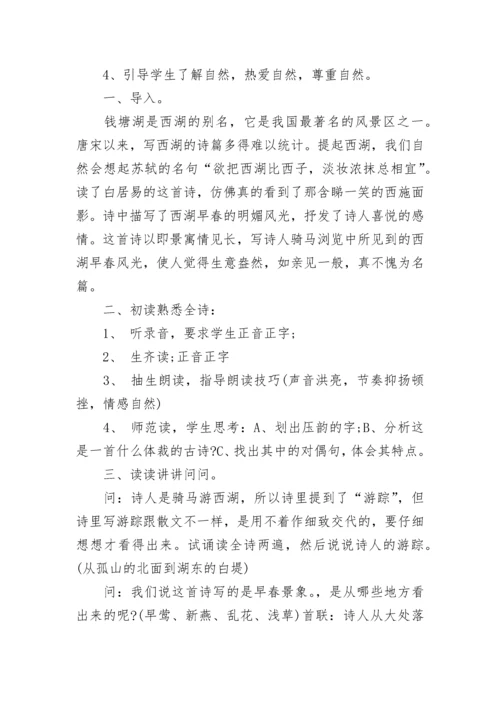 4、引导学生了解自然，热爱自然，尊重自然。

一、导入。

钱塘湖是西湖的别名，它是我国最著名的风景区之一。唐宋以来，写西湖的诗篇多得难以统计。提起西湖，我们自然会想起苏轼的名句“欲把西湖比西子，淡妆浓抹总相宜”。读了白居易的这首诗，仿佛真的看到了那含睇一笑的西施面影。诗中描写了西湖早春的明媚风光，抒发了诗人喜悦的感情。这首诗以即景寓情见长，写诗人骑马浏览中所见到的西湖早春风光，使人觉得生意盎然，如亲见一般，真不愧为名篇。

二、初读熟悉全诗：

1、 听录音，要求学生正音正字；

2、 生齐读：正音正字

3、 抽生朗读，指导朗读技巧（声音洪亮，节奏抑扬顿挫，情感自然）

4、 师范读，学生思考：A、划出压韵的字；B、分析这是一首什么体裁的古诗?C、找出其中的对偶句，体会其特点。

三、读读讲讲问问。

问：诗人是骑马游西湖，所以诗里提到了“游踪”，但诗里写游踪跟散文不一样，是用不着作细致交代的，要仔细想想才看得出来。试诵读全诗两遍，然后说说诗人的游踪。（从孤山的北面到湖东的白堤）

问：我们说这首诗写的是早春景象。，是从哪些地方看出来的呢?（早莺、新燕、乱花、浅草）首联：诗人从大处落